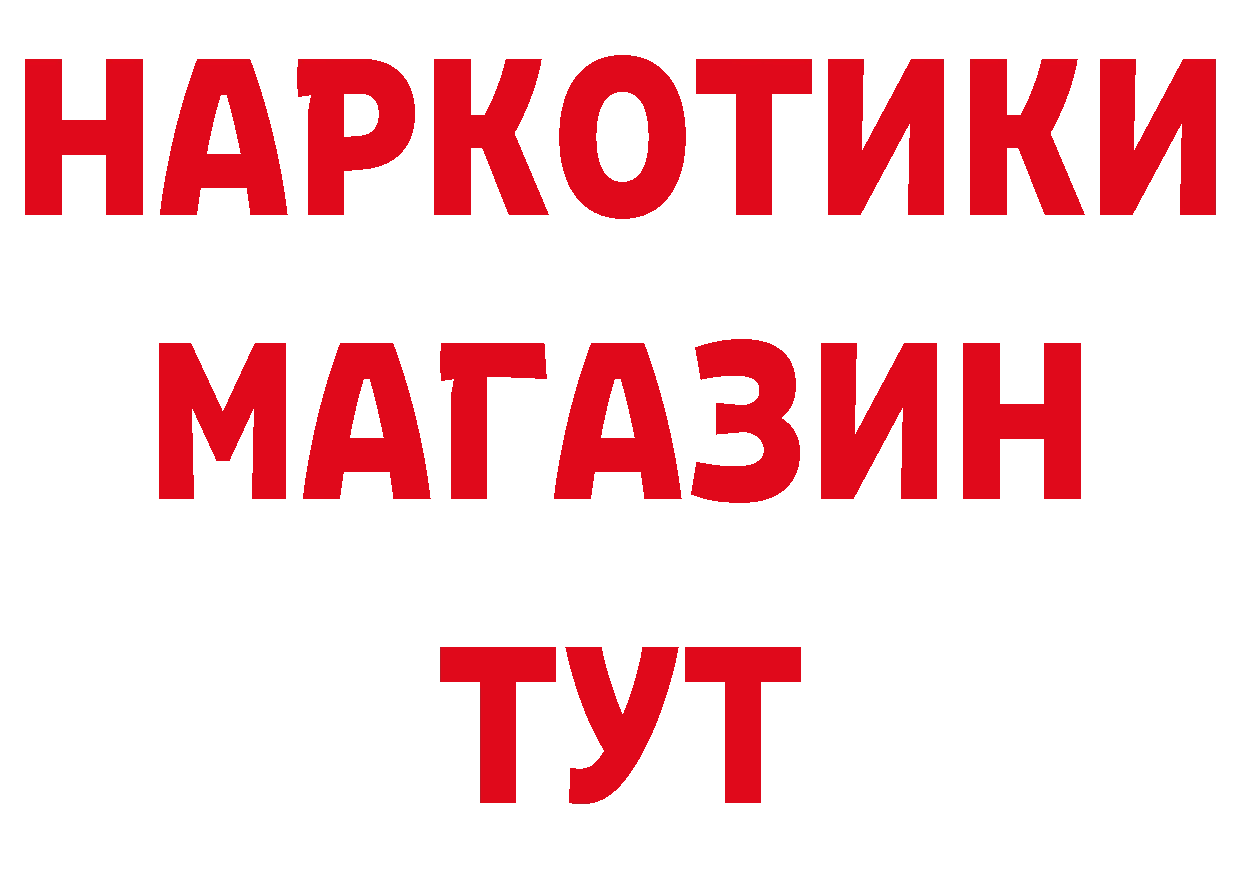 НАРКОТИКИ
МАГАЗИН
ТУТ